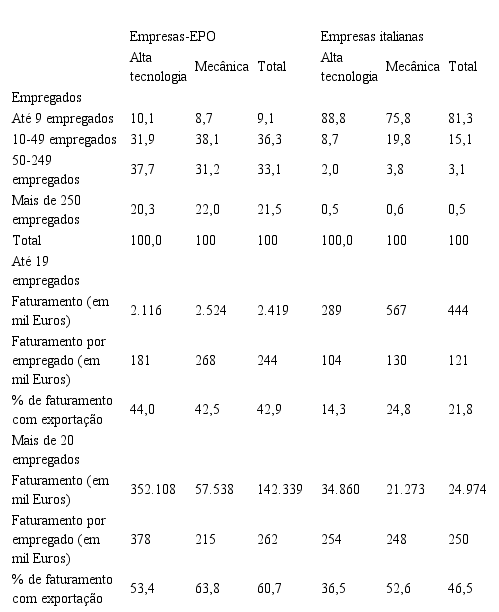 |  | Empresas-EPO |  |  | Empresas italianas |  |  |
|---|---|---|---|---|---|---|
|  | Alta tecnologia | Mecânica | Total | Alta tecnologia | Mecânica | Total |
| Empregados |  |  |  |  |  |  |
| Até 9 empregados | 10,1 | 8,7 | 9,1 | 88,8 | 75,8 | 81,3 |
| 10-49 empregados | 31,9 | 38,1 | 36,3 | 8,7 | 19,8 | 15,1 |
| 50-249 empregados | 37,7 | 31,2 | 33,1 | 2,0 | 3,8 | 3,1 |
| Mais de 250 empregados | 20,3 | 22,0 | 21,5 | 0,5 | 0,6 | 0,5 |
| Total | 100,0 | 100 | 100 | 100,0 | 100 | 100 |
| Até 19 empregados |  |  |  |  |  |  |
| Faturamento (em mil Euros) | 2.116 | 2.524 | 2.419 | 289 | 567 | 444 |
| Faturamento por empregado (em mil Euros) | 181 | 268 | 244 | 104 | 130 | 121 |
| % de faturamento com exportação | 44,0 | 42,5 | 42,9 | 14,3 | 24,8 | 21,8 |
| Mais de 20 empregados |  |  |  |  |  |  |
| Faturamento (em mil Euros) | 352.108 | 57.538 | 142.339 | 34.860 | 21.273 | 24.974 |
| Faturamento por empregado (em mil Euros) | 378 | 215 | 262 | 254 | 248 | 250 |
| % de faturamento com exportação | 53,4 | 63,8 | 60,7 | 36,5 | 52,6 | 46,5 |